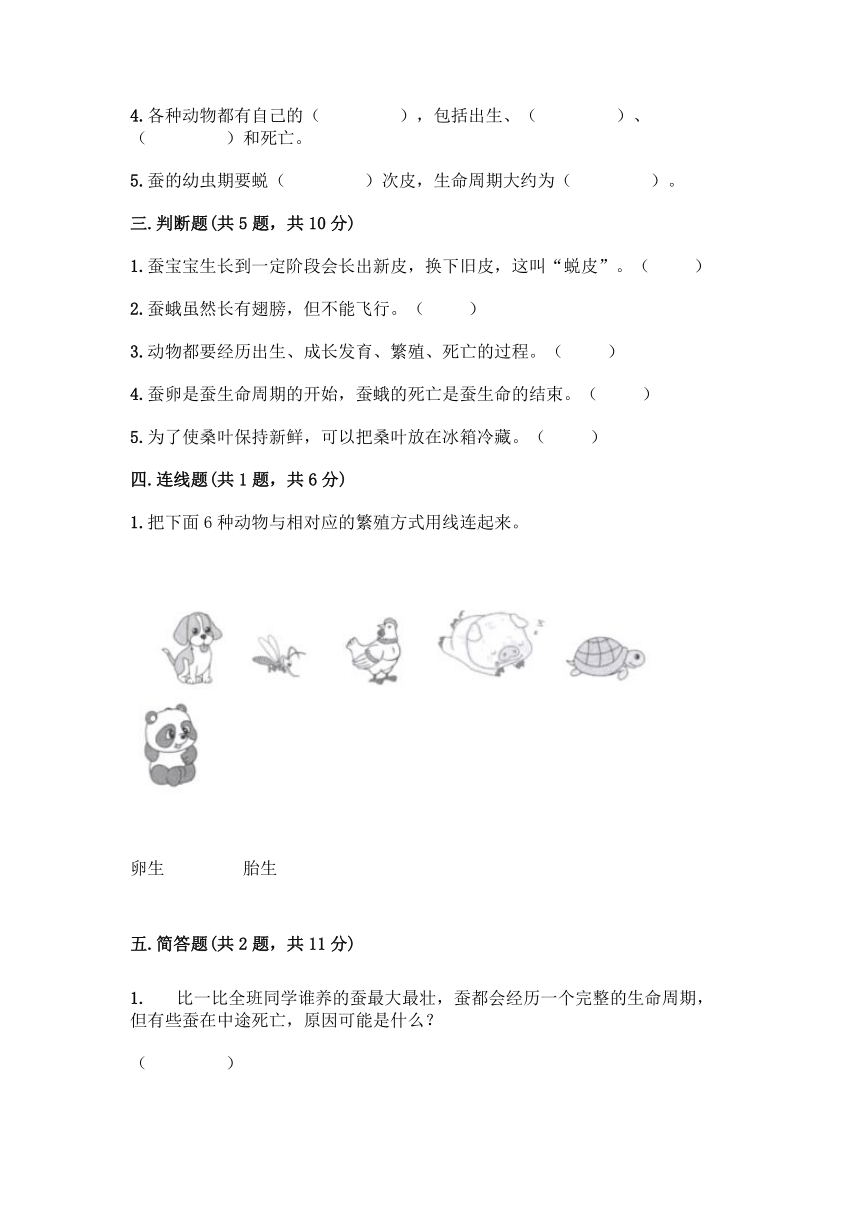 4.各种动物都有自己的（　　　　），包括出生、（　　　　）、（　　　　）和死亡。

5.蚕的幼虫期要蜕（　　　　）次皮，生命周期大约为（　　　　）。

三.判断题(共5题，共10分)

1.蚕宝宝生长到一定阶段会长出新皮，换下旧皮，这叫“蜕皮”。（　　）

2.蚕蛾虽然长有翅膀，但不能飞行。（　　）

3.动物都要经历出生、成长发育、繁殖、死亡的过程。（　　）

4.蚕卵是蚕生命周期的开始，蚕蛾的死亡是蚕生命的结束。（　　）

5.为了使桑叶保持新鲜，可以把桑叶放在冰箱冷藏。（　　）

四.连线题(共1题，共6分)

1.把下面6种动物与相对应的繁殖方式用线连起来。

卵生　　　胎生

五.简答题(共2题，共11分)

1.　比一比全班同学谁养的蚕最大最壮，蚕都会经历一个完整的生命周期，但有些蚕在中途死亡，原因可能是什么？

（　　　　）